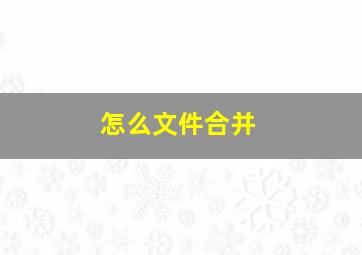 怎么文件合并